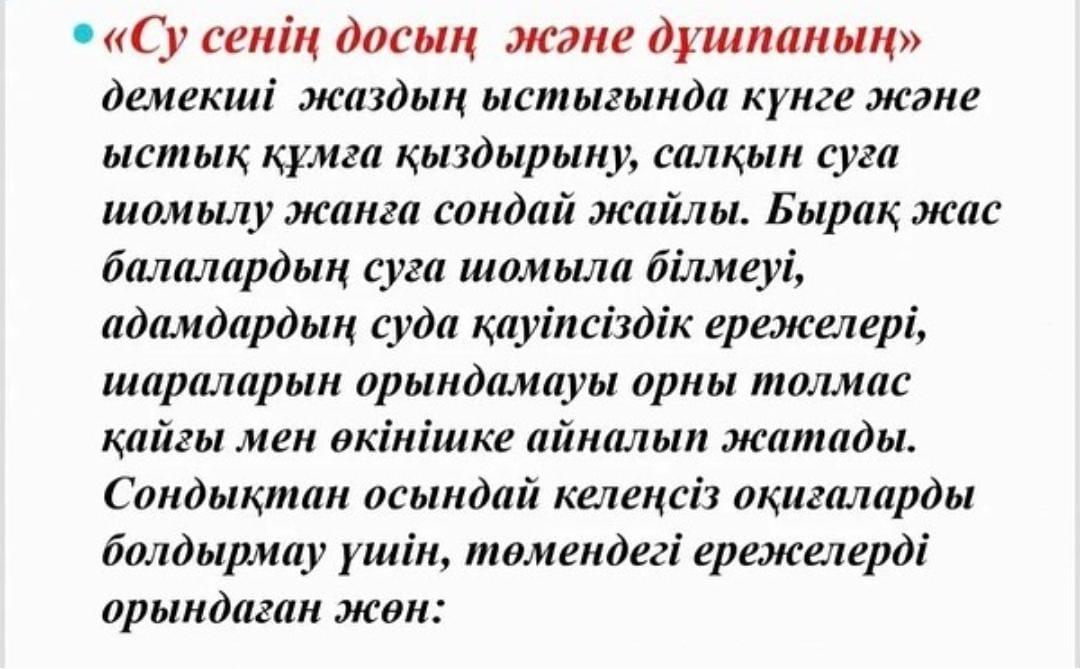 • «Су сенің досың және дұшпаның» демекші жаздың ыстығында күнге және ыстық құмға қыздырыну, салқын суға шомылу жанға сондай жайлы. Бырақ жас балалардың суға шомыла білмеуі, адамдардың суда қауіпсіздік ережелері, шараларын орындамауы орны толмас қайғы мен өкінішке айналып жатады. Сондықтан осындай келеңсіз оқиғаларды болдырмау үшін, төмендегі ережелерді орындаған жөн: